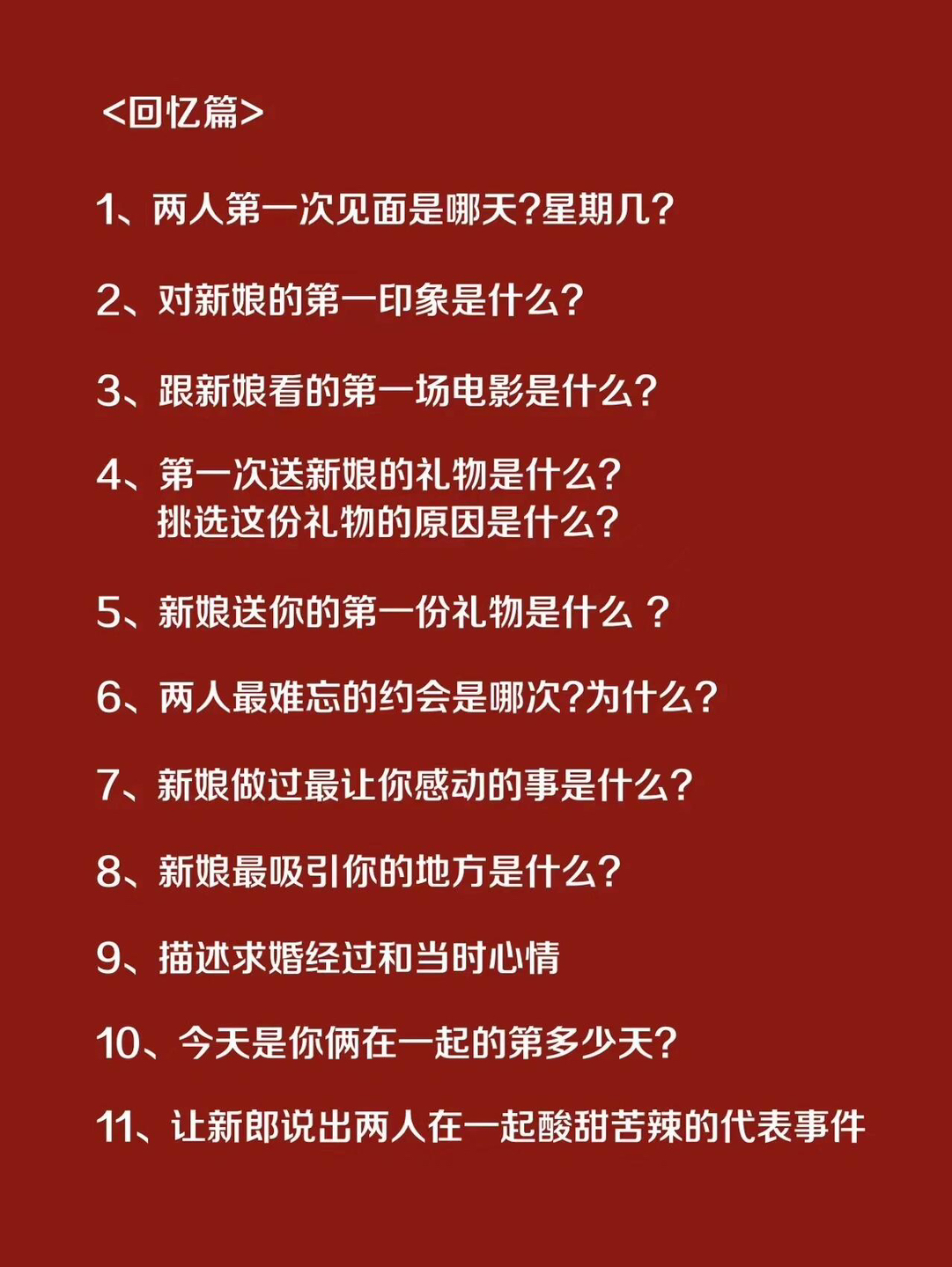 <回忆篇>

1、两人第一次见面是哪天?星期几?

2、对新娘的第一印象是什么?

3、跟新娘看的第一场电影是什么?

4、第一次送新娘的礼物是什么?
挑选这份礼物的原因是什么?

5、新娘送你的第一份礼物是什么？

6、两人最难忘的约会是哪次?为什么?

7、新娘做过最让你感动的事是什么?

8、新娘最吸引你的地方是什么?

9、描述求婚经过和当时心情

10、今天是你俩在一起的第多少天?

11、让新郎说出两人在一起酸甜苦辣的代表事件